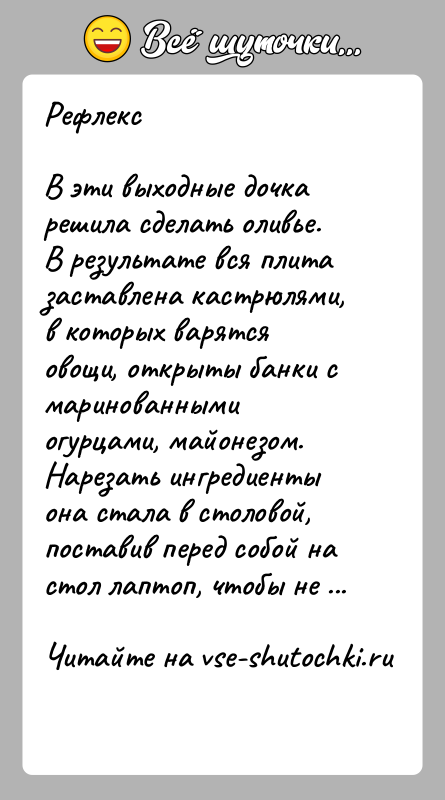 Всё шуточки...

Рефлекс

В эти выходные дочка решила сделать оливье. В результате вся плита заставлена кастрюлями, в которых варятся овощи, открыты банки с маринованными огурцами, майонезом. Нарезать ингредиенты она стала в столовой, поставив перед собой на стол лаптоп, чтобы не ...

Читайте на vse-shutochki.ru